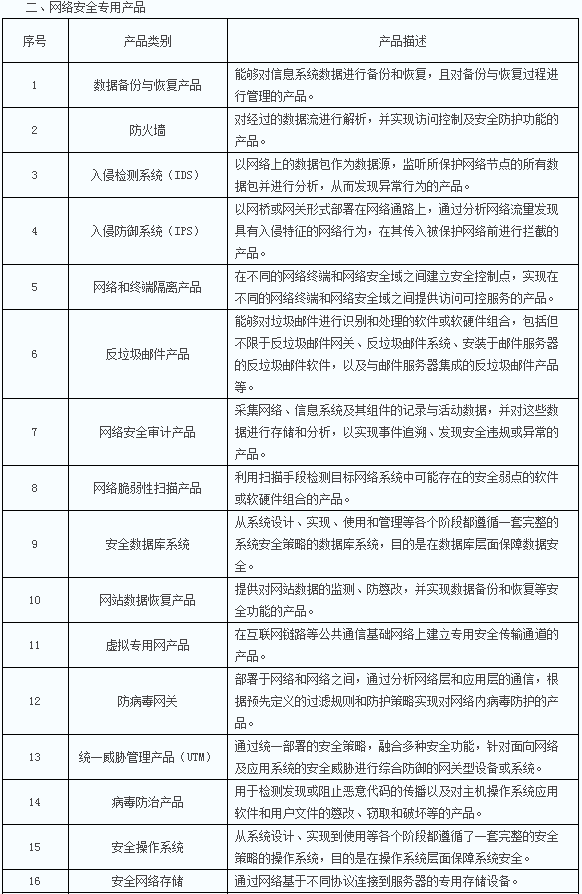 二、网络安全专用产品

| 序号 | 产品类别 | 产品描述 |
|---|---|---|
| 1 | 数据备份与恢复产品 | 能够对信息系统数据进行备份和恢复，且对备份与恢复过程进行管理的产品。 |
| 2 | 防火墙 | 对经过的数据流进行解析，并实现访问控制及安全防护功能的产品。 |
| 3 | 入侵检测系统（IDS） | 以网络上的数据包作为数据源，监听所保护网络节点的所有数据包并进行分析，从而发现异常行为的产品。 |
| 4 | 入侵防御系统（IPS） | 以网桥或网关形式部署在网络通路上，通过分析网络流量发现具有入侵特征的网络行为，在其传入被保护网络前进行拦截的产品。 |
| 5 | 网络和终端隔离产品 | 在不同的网络终端和网络安全域之间建立安全控制点，实现在不同的网络终端和网络安全域之间提供访问可控服务的产品。 |
| 6 | 反垃圾邮件产品 | 能够对垃圾邮件进行识别和处理的软件或软硬件组合，包括但不限于反垃圾邮件网关、反垃圾邮件系统、安装于邮件服务器的反垃圾邮件软件，以及与邮件服务器集成的反垃圾邮件产品等。 |
| 7 | 网络安全审计产品 | 采集网络、信息系统及其组件的记录与活动数据，并对这些数据进行存储和分析，以实现事件追溯、发现安全违规或异常的产品。 |
| 8 | 网络脆弱性扫描产品 | 利用扫描手段检测目标网络系统中可能存在的安全弱点的软件或软硬件组合的产品。 |
| 9 | 安全数据库系统 | 从系统设计、实现、使用和管理等各个阶段都遵循一套完整的系统安全策略的数据库系统，目的是在数据库层面保障数据安全。 |
| 10 | 网站数据恢复产品 | 提供对网站数据的监测、防篡改，并实现数据备份和恢复等安全功能的产品。 |
| 11 | 虚拟专用网产品 | 在互联网链路等公共通信基础网络上建立专用安全传输通道的产品。 |
| 12 | 防病毒网关 | 部署于网络和网络之间，通过分析网络层和应用层的通信，根据预先定义的过滤规则和防护策略实现对网络内病毒防护的产品。 |
| 13 | 统一威胁管理产品（UTM） | 通过统一部署的安全策略，融合多种安全功能，针对面向网络及应用系统的安全威胁进行综合防御的网关型设备或系统。 |
| 14 | 病毒防治产品 | 用于检测发现或阻止恶意代码的传播以及对主机操作系统应用软件和用户文件的篡改、窃取和破坏等的产品。 |
| 15 | 安全操作系统 | 从系统设计、实现到使用等各个阶段都遵循了一套完整的安全策略的操作系统，目的是在操作系统层面保障系统安全。 |
| 16 | 安全网络存储 | 通过网络基于不同协议连接到服务器的专用存储设备。 |